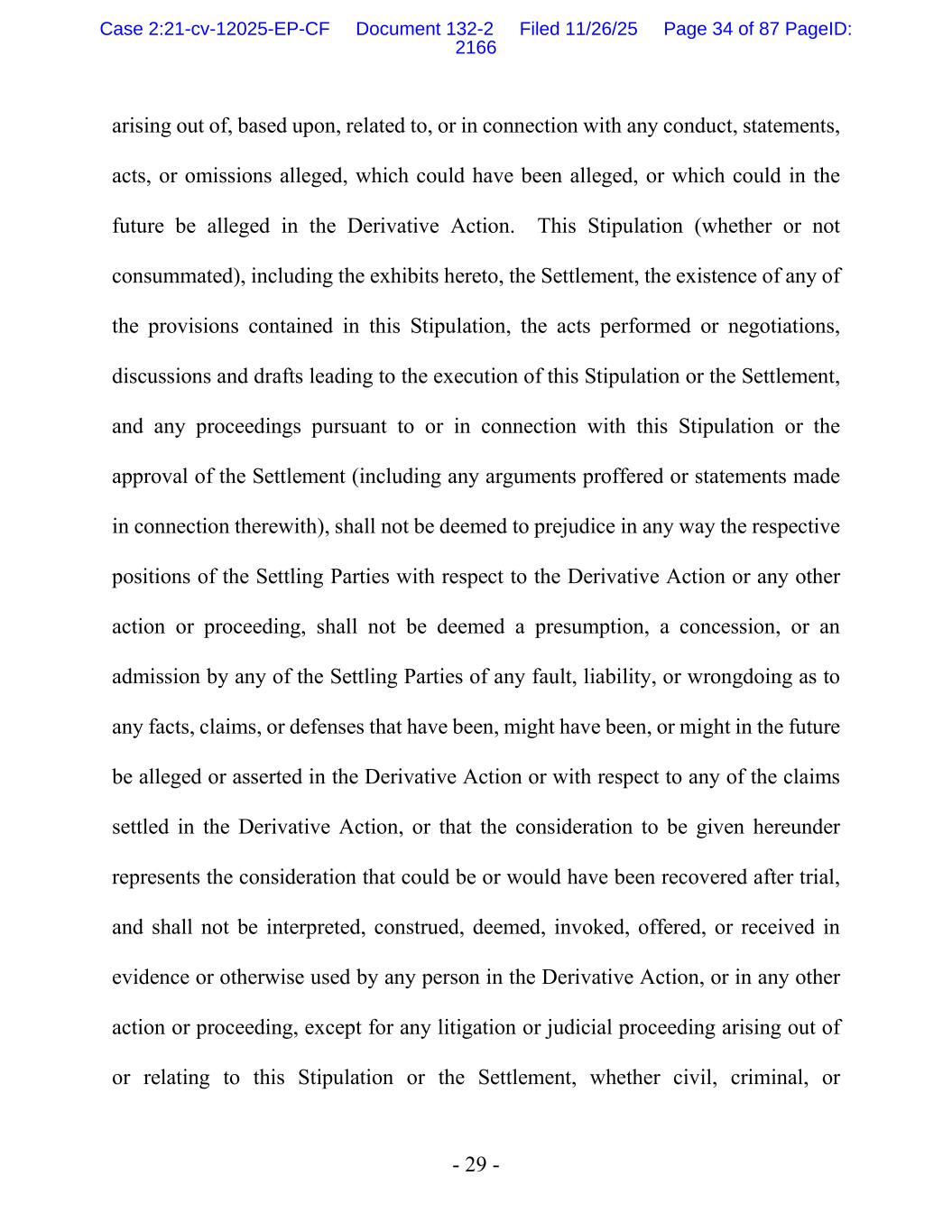 Case 2:21-cv-12025-EP-CF Document 132-2 Filed 11/26/25 Page 34 of 87 PageID: 2166

arising out of, based upon, related to, or in connection with any conduct, statements, acts, or omissions alleged, which could have been alleged, or which could in the future be alleged in the Derivative Action. This Stipulation (whether or not consummated), including the exhibits hereto, the Settlement, the existence of any of the provisions contained in this Stipulation, the acts performed or negotiations, discussions and drafts leading to the execution of this Stipulation or the Settlement, and any proceedings pursuant to or in connection with this Stipulation or the approval of the Settlement (including any arguments proffered or statements made in connection therewith), shall not be deemed to prejudice in any way the respective positions of the Settling Parties with respect to the Derivative Action or any other action or proceeding, shall not be deemed a presumption, a concession, or an admission by any of the Settling Parties of any fault, liability, or wrongdoing as to any facts, claims, or defenses that have been, might have been, or might in the future be alleged or asserted in the Derivative Action or with respect to any of the claims settled in the Derivative Action, or that the consideration to be given hereunder represents the consideration that could be or would have been recovered after trial, and shall not be interpreted, construed, deemed, invoked, offered, or received in evidence or otherwise used by any person in the Derivative Action, or in any other action or proceeding, except for any litigation or judicial proceeding arising out of or relating to this Stipulation or the Settlement, whether civil, criminal, or

- 29 -